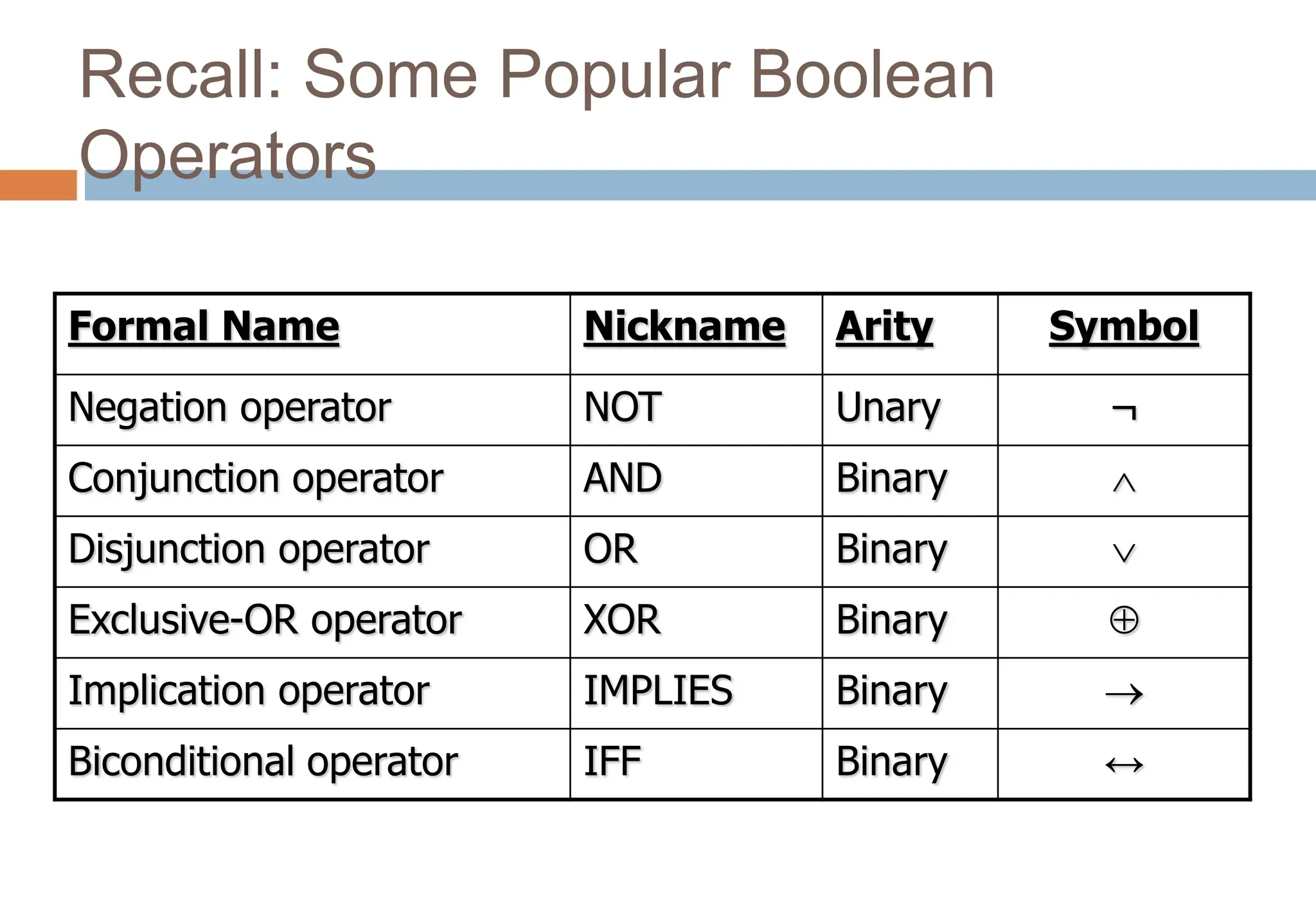 Recall: Some Popular Boolean Operators

| Formal Name | Nickname | Arity | Symbol |
|---|---|---|---|
| Negation operator | NOT | Unary | $\neg$ |
| Conjunction operator | AND | Binary | $\wedge$ |
| Disjunction operator | OR | Binary | $\vee$ |
| Exclusive-OR operator | XOR | Binary | $\oplus$ |
| Implication operator | IMPLIES | Binary | $\rightarrow$ |
| Biconditional operator | IFF | Binary | $\leftrightarrow$ |